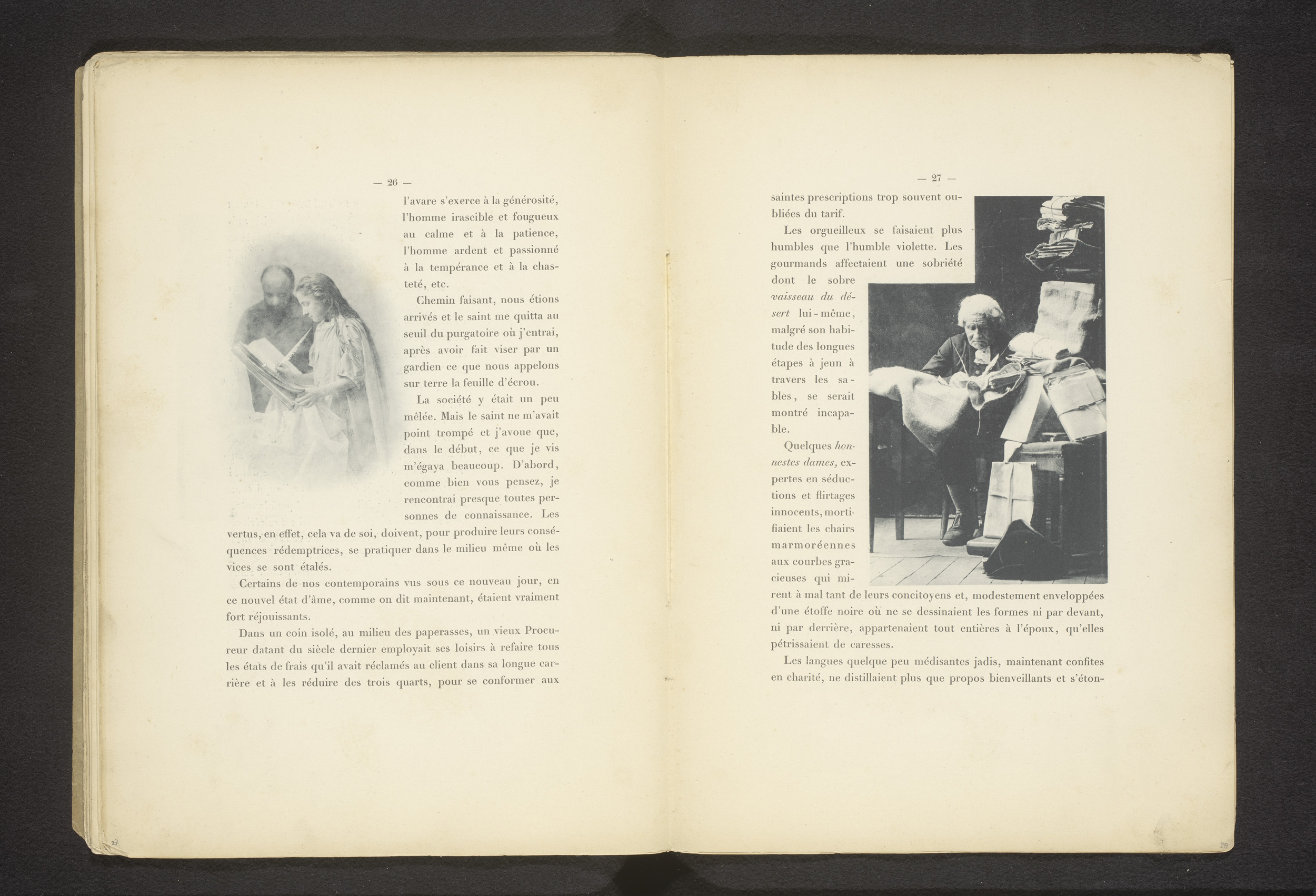 — 26 —

l'avare s'exerce à la générosité, l'homme irascible et fougueux au calme et à la patience, l'homme ardent et passionné à la tempérance et à la chasteté, etc.

Chemin faisant, nous étions arrivés et le saint me quitta au seuil du purgatoire où j'entrai, après avoir fait viser par un gardien ce que nous appelons sur terre la feuille d'écrou.

La société y était un peu mêlée. Mais le saint ne m'avait point trompé et j'avoue que, dans le début, ce que je vis m'égaya beaucoup. D'abord, comme bien vous pensez, je rencontrai presque toutes personnes de connaissance. Les vertus, en effet, cela va de soi, doivent, pour produire leurs conséquences rédemptrices, se pratiquer dans le milieu même où les vices se sont étalés.

Certains de nos contemporains vus sous ce nouveau jour, en ce nouvel état d'âme, comme on dit maintenant, étaient vraiment fort réjouissants.

Dans un coin isolé, au milieu des paperasses, un vieux Procureur datant du siècle dernier employait ses loisirs à refaire tous les états de frais qu'il avait réclamés au client dans sa longue carrière et à les réduire des trois quarts, pour se conformer aux

27

— 27 —

saintes prescriptions trop souvent oubliées du tarif.

Les orgueilleux se faisaient plus humbles que l'humble violette. Les gourmands affectaient une sobriété dont le sobre vaisseau du désert lui-même, malgré son habitude des longues étapes à jeun à travers les sables, se serait montré incapable.

Quelques honnestes dames, expertes en séductions et flirtages innocents, mortifiaient les chairs marmoréennes aux courbes gracieuses qui mirent à mal tant de leurs concitoyens et, modestement enveloppées d'une étoffe noire où ne se dessinaient les formes ni par devant, ni par derrière, appartenaient tout entières à l'époux, qu'elles pétrissaient de caresses.

Les langues quelque peu médisantes jadis, maintenant confites en charité, ne distillaient plus que propos bienveillants et s'éton-

28